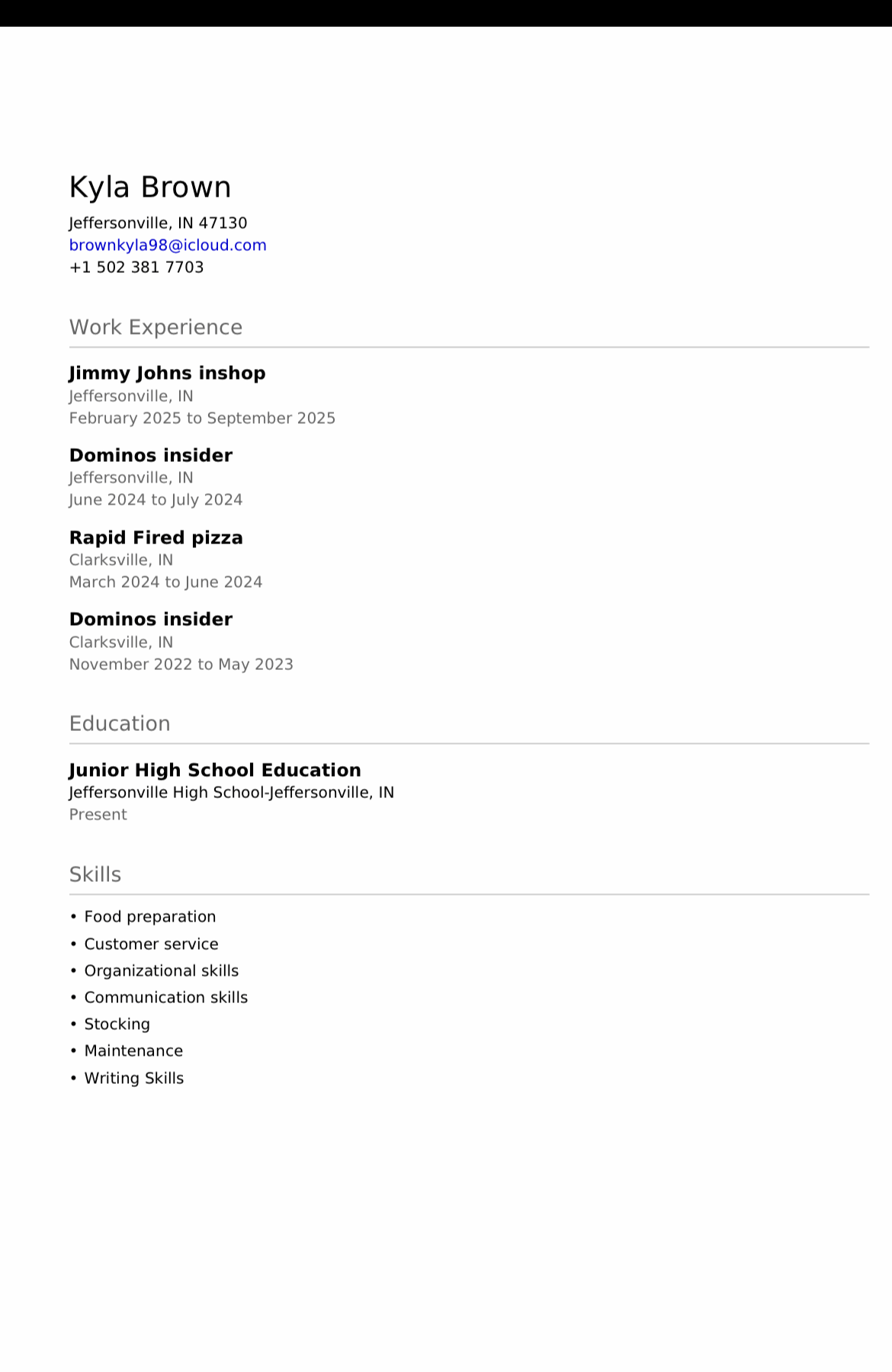 Kyla Brown

Jeffersonville, IN 47130
brownkyla98@icloud.com
+1 502 381 7703

Work Experience

Jimmy Johns inshop
Jeffersonville, IN
February 2025 to September 2025

Dominos insider
Jeffersonville, IN
June 2024 to July 2024

Rapid Fired pizza
Clarksville, IN
March 2024 to June 2024

Dominos insider
Clarksville, IN
November 2022 to May 2023

Education

Junior High School Education
Jeffersonville High School-Jeffersonville, IN
Present

Skills

• Food preparation
• Customer service
• Organizational skills
• Communication skills
• Stocking
• Maintenance
• Writing Skills